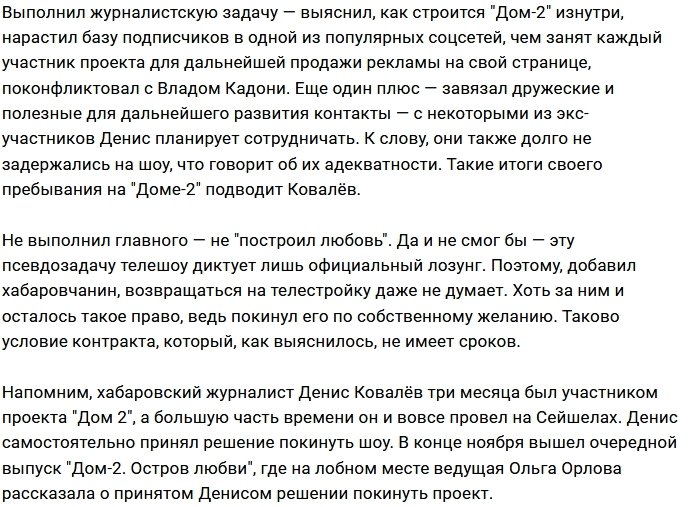 Выполнил журналистскую задачу — выяснил, как строится "Дом-2" изнутри, нарастил базу подписчиков в одной из популярных соцсетей, чем занят каждый участник проекта для дальнейшей продажи рекламы на свой странице, поконфликтовал с Владом Кадони. Еще один плюс — завязал дружеские и полезные для дальнейшего развития контакты — с некоторыми из экс-участников Денис планирует сотрудничать. К слову, они также долго не задержались на шоу, что говорит об их адекватности. Такие итоги своего пребывания на "Доме-2" подводит Ковалёв.

Не выполнил главного — не "построил любовь". Да и не смог бы — эту псевдозадачу телешоу диктует лишь официальный лозунг. Поэтому, добавил хабаровчанин, возвращаться на телестройку даже не думает. Хоть за ним и осталось такое право, ведь покинул его по собственному желанию. Таково условие контракта, который, как выяснилось, не имеет сроков.

Напомним, хабаровский журналист Денис Ковалёв три месяца был участником проекта "Дом 2", а большую часть времени он и вовсе провел на Сейшелах. Денис самостоятельно принял решение покинуть шоу. В конце ноября вышел очередной выпуск "Дом-2. Остров любви", где на лобном месте ведущая Ольга Орлова рассказала о принятом Денисом решении покинуть проект.